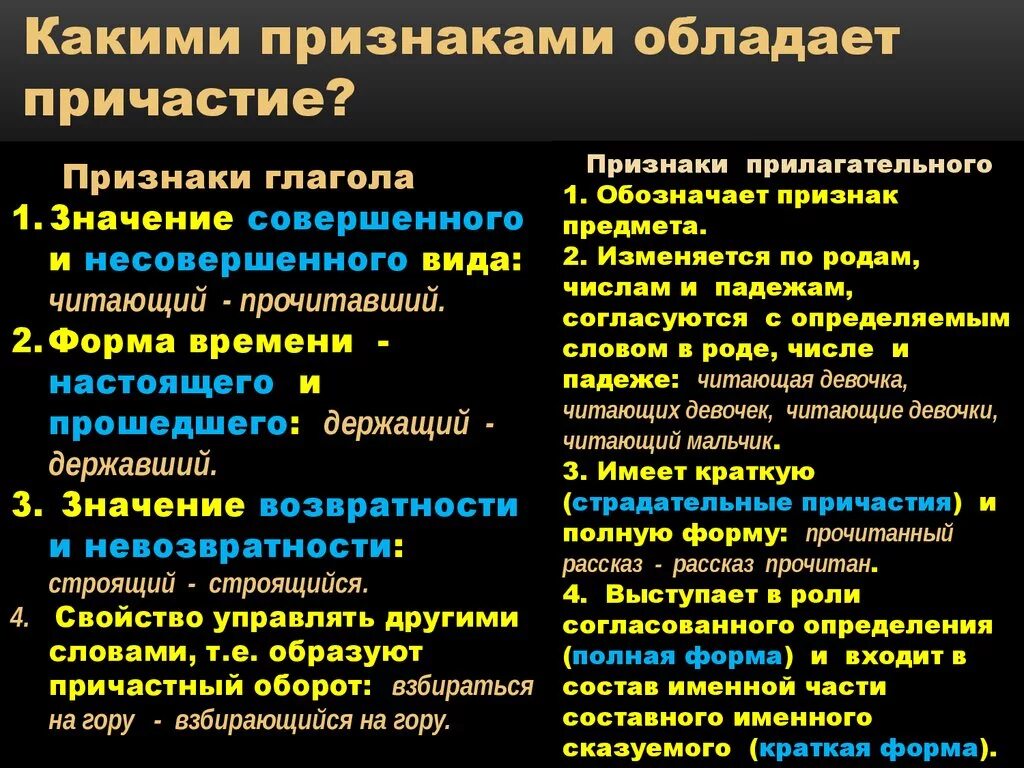 Какими признаками обладает причастие?

Признаки глагола
1. Значение совершенного и несовершенного вида: читающий - прочитавший.
2. Форма времени - настоящего и прошедшего: держащий - державший.
3. Значение возвратности и невозвратности: строящий - строящийся.
4. Свойство управлять другими словами, т.е. образуют причастный оборот: взбираться на гору - взбирающийся на гору.

Признаки прилагательного
1. Обозначает признак предмета.
2. Изменяется по родам, числам и падежам, согласуются с определяемым словом в роде, числе и падеже: читающая девочка, читающих девочек, читающие девочки, читающий мальчик.
3. Имеет краткую (страдательные причастия) и полную форму: прочитанный рассказ - рассказ прочитан.
4. Выступает в роли согласованного определения (полная форма) и входит в состав именной части составного именного сказуемого (краткая форма).